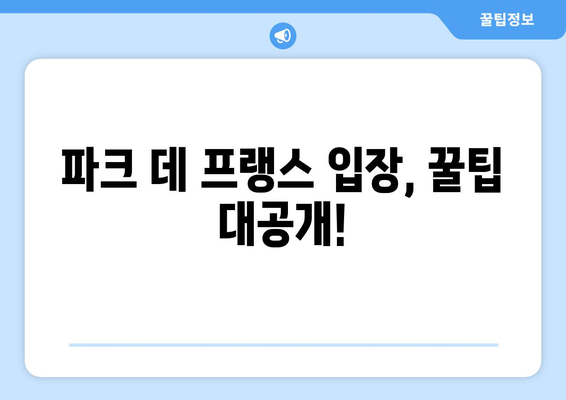 꿀팁정보

파크 데 프랭스 입장, 꿀팁 대공개!